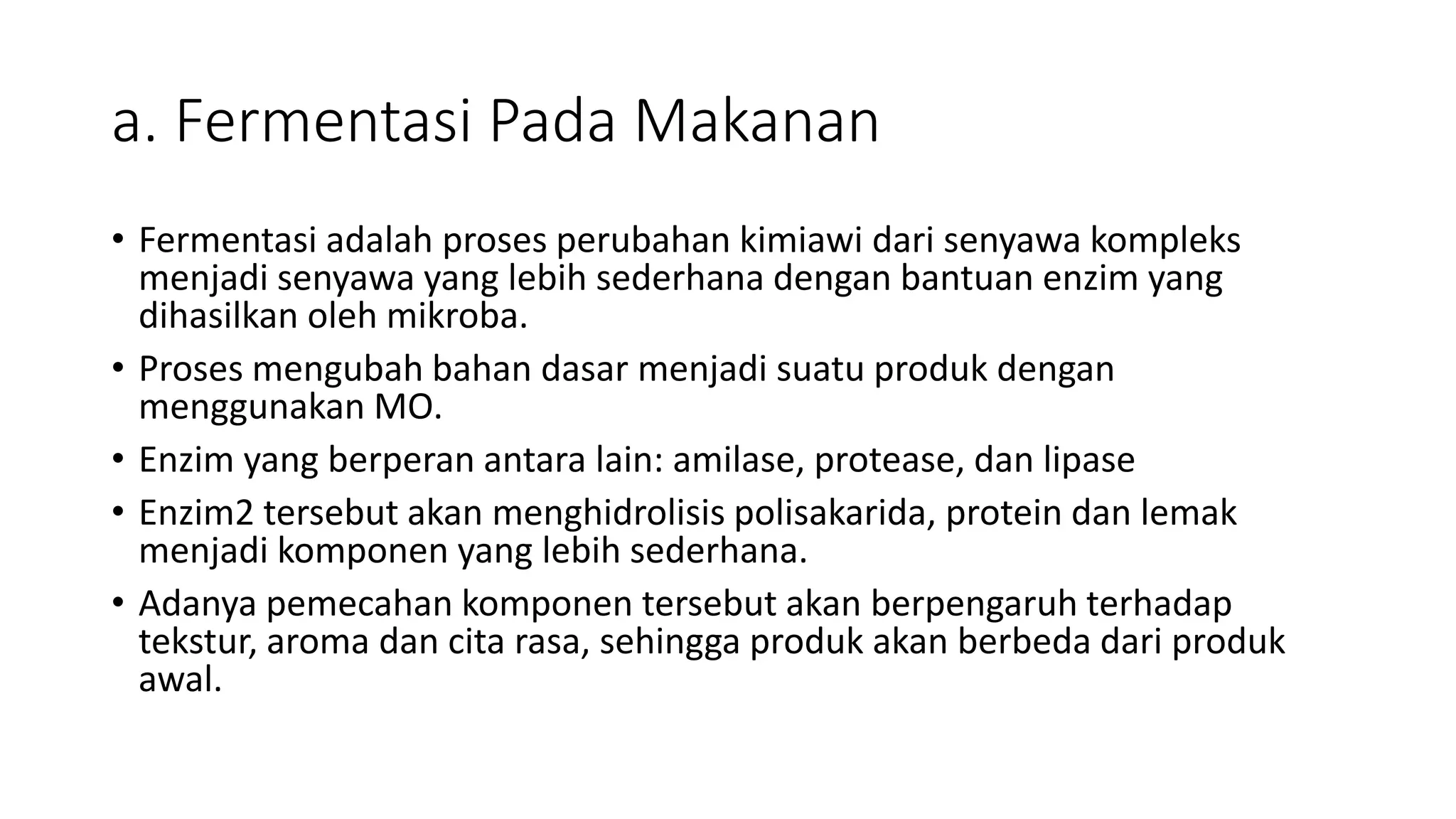 a. Fermentasi Pada Makanan

• Fermentasi adalah proses perubahan kimiawi dari senyawa kompleks menjadi senyawa yang lebih sederhana dengan bantuan enzim yang dihasilkan oleh mikroba.
• Proses mengubah bahan dasar menjadi suatu produk dengan menggunakan MO.
• Enzim yang berperan antara lain: amilase, protease, dan lipase
• Enzim2 tersebut akan menghidrolisis polisakarida, protein dan lemak menjadi komponen yang lebih sederhana.
• Adanya pemecahan komponen tersebut akan berpengaruh terhadap tekstur, aroma dan cita rasa, sehingga produk akan berbeda dari produk awal.